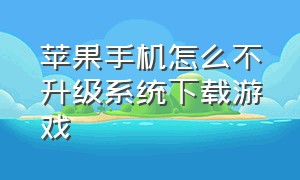 苹果手机怎么不升级系统下载游戏